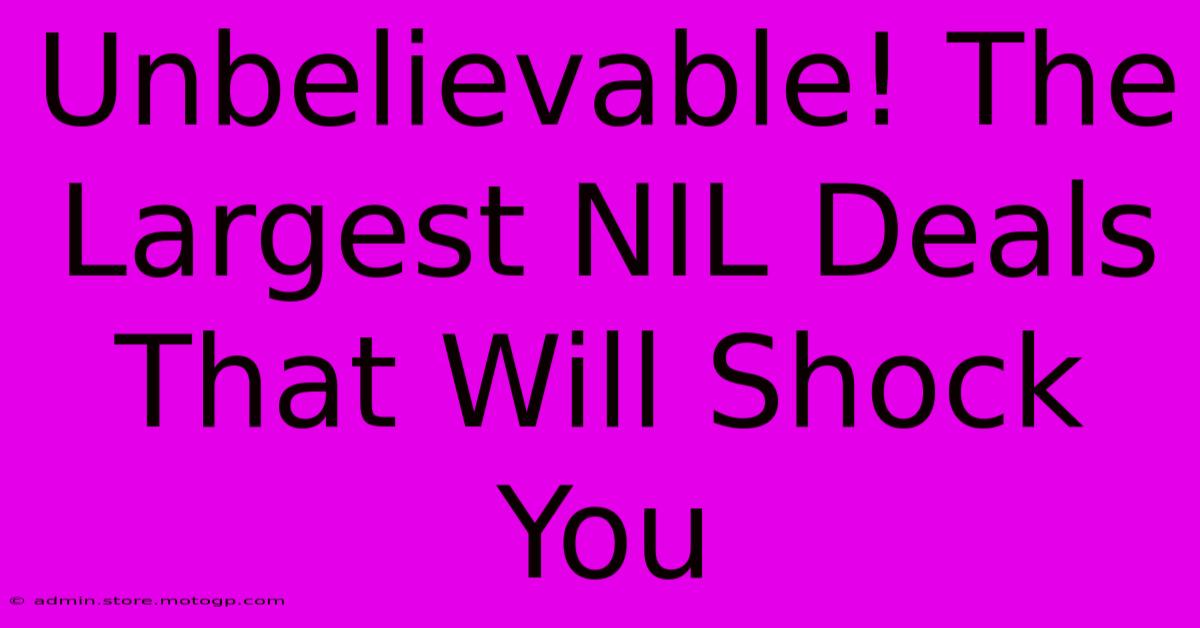 Unbelievable! The Largest NIL Deals That Will Shock You

© admin.store.motogp.com